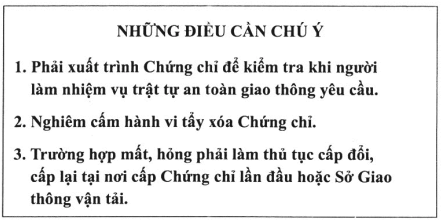 NHỮNG ĐIỀU CẦN CHÚ Ý

1. Phải xuất trình Chứng chỉ để kiểm tra khi người làm nhiệm vụ trật tự an toàn giao thông yêu cầu.

2. Nghiêm cấm hành vi tẩy xóa Chứng chỉ.

3. Trường hợp mất, hỏng phải làm thủ tục cấp đổi, cấp lại tại nơi cấp Chứng chỉ lần đầu hoặc Sở Giao thông vận tải.